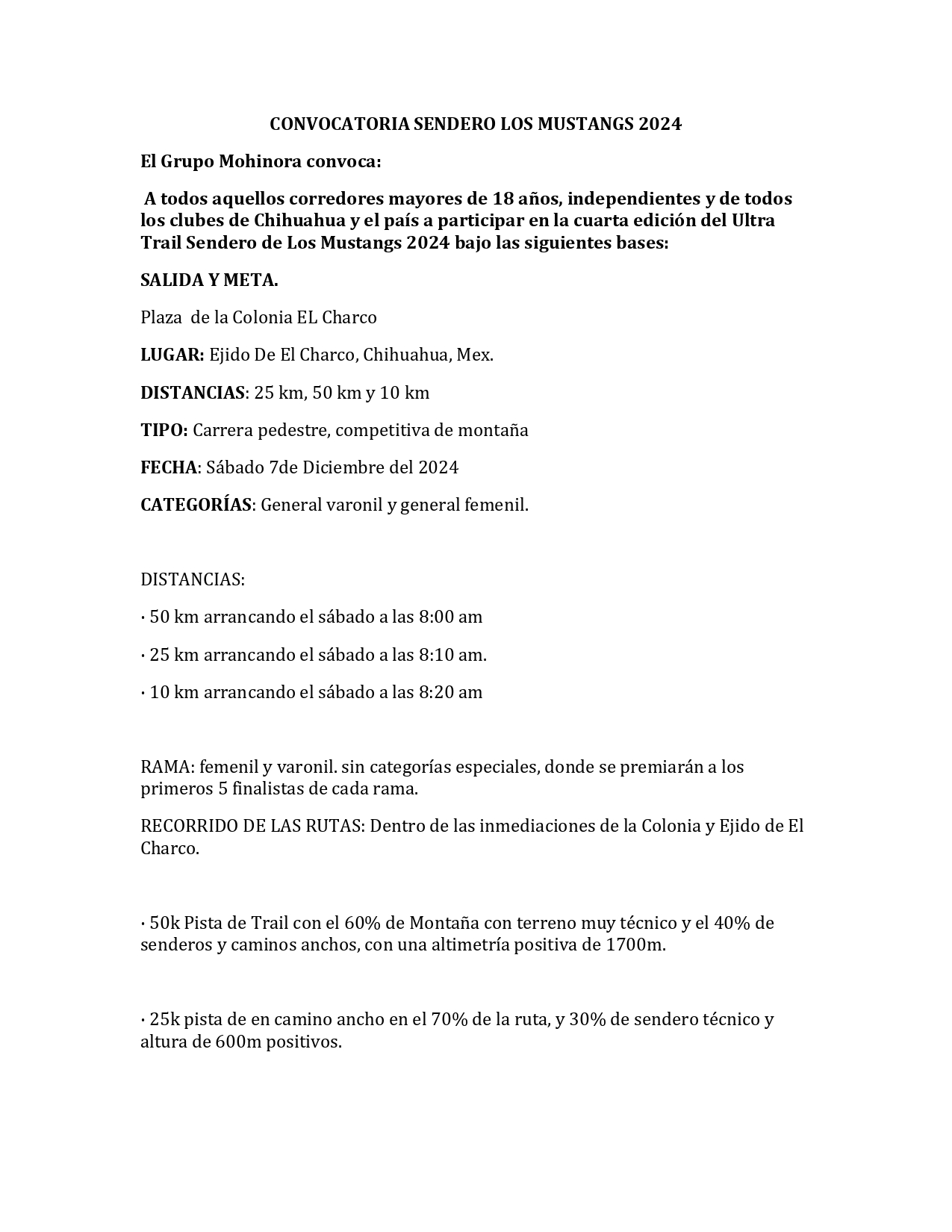 CONVOCATORIA SENDERO LOS MUSTANGS 2024

El Grupo Mohinora convoca:

A todos aquellos corredores mayores de 18 años, independientes y de todos los clubes de Chihuahua y el país a participar en la cuarta edición del Ultra Trail Sendero de Los Mustangs 2024 bajo las siguientes bases:

SALIDA Y META.

Plaza de la Colonia EL Charco

LUGAR: Ejido De El Charco, Chihuahua, Mex.

DISTANCIAS: 25 km, 50 km y 10 km

TIPO: Carrera pedestre, competitiva de montaña

FECHA: Sábado 7de Diciembre del 2024

CATEGORÍAS: General varonil y general femenil.

DISTANCIAS:

· 50 km arrancando el sábado a las 8:00 am

· 25 km arrancando el sábado a las 8:10 am.

· 10 km arrancando el sábado a las 8:20 am

RAMA: femenil y varonil. sin categorías especiales, donde se premiarán a los primeros 5 finalistas de cada rama.

RECORRIDO DE LAS RUTAS: Dentro de las inmediaciones de la Colonia y Ejido de El Charco.

· 50k Pista de Trail con el 60% de Montaña con terreno muy técnico y el 40% de senderos y caminos anchos, con una altimetría positiva de 1700m.

· 25k pista de en camino ancho en el 70% de la ruta, y 30% de sendero técnico y altura de 600m positivos.